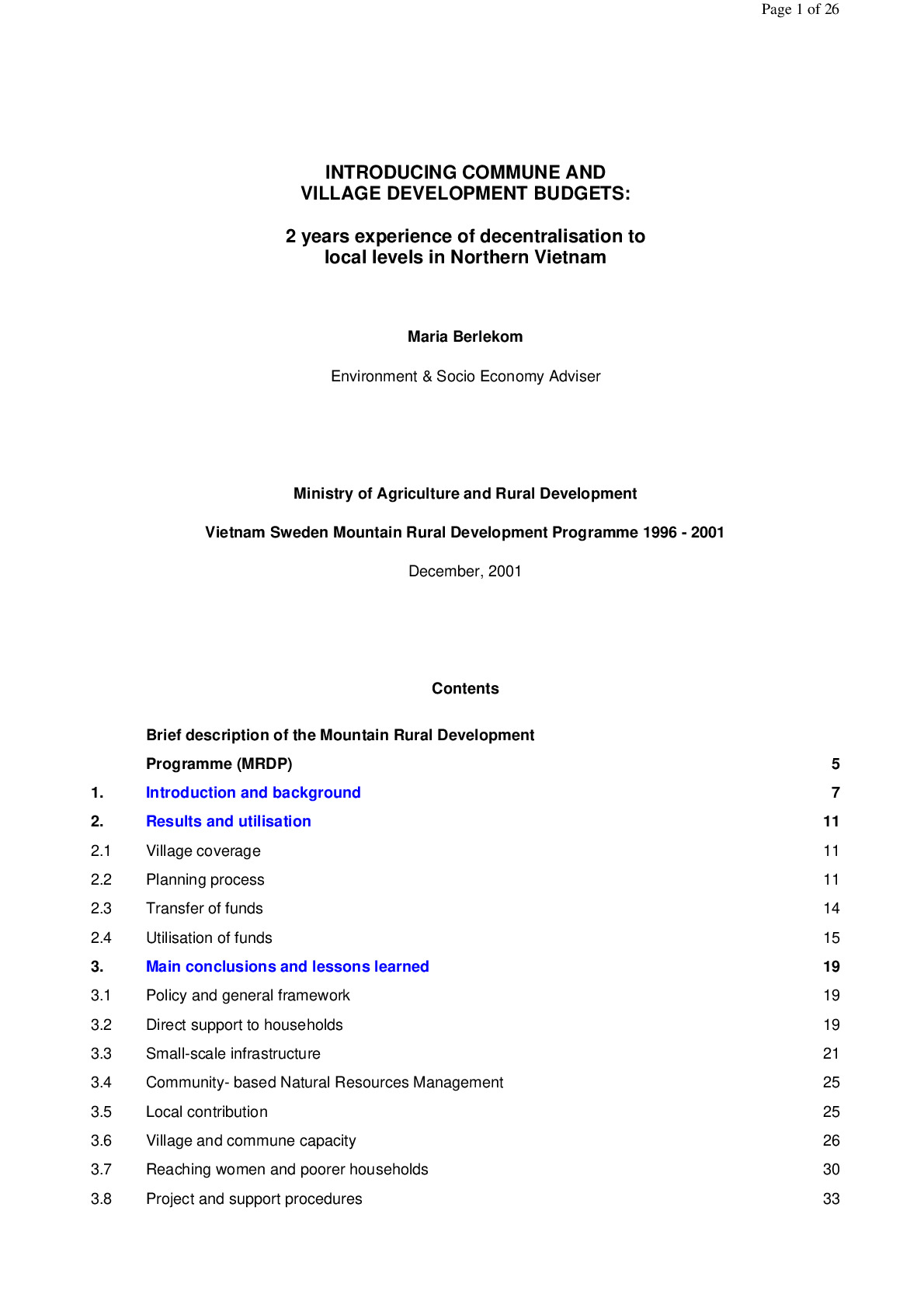 Page 1 of 26

INTRODUCING COMMUNE AND
VILLAGE DEVELOPMENT BUDGETS:

2 years experience of decentralisation to
local levels in Northern Vietnam

Maria Berlekom

Environment & Socio Economy Adviser

Ministry of Agriculture and Rural Development

Vietnam Sweden Mountain Rural Development Programme 1996 - 2001

December, 2001

Contents

| | | |
|---|---|---|
| | Brief description of the Mountain Rural Development Programme (MRDP) | 5 |
| 1. | Introduction and background | 7 |
| 2. | Results and utilisation | 11 |
| 2.1 | Village coverage | 11 |
| 2.2 | Planning process | 11 |
| 2.3 | Transfer of funds | 14 |
| 2.4 | Utilisation of funds | 15 |
| 3. | Main conclusions and lessons learned | 19 |
| 3.1 | Policy and general framework | 19 |
| 3.2 | Direct support to households | 19 |
| 3.3 | Small-scale infrastructure | 21 |
| 3.4 | Community- based Natural Resources Management | 25 |
| 3.5 | Local contribution | 25 |
| 3.6 | Village and commune capacity | 26 |
| 3.7 | Reaching women and poorer households | 30 |
| 3.8 | Project and support procedures | 33 |